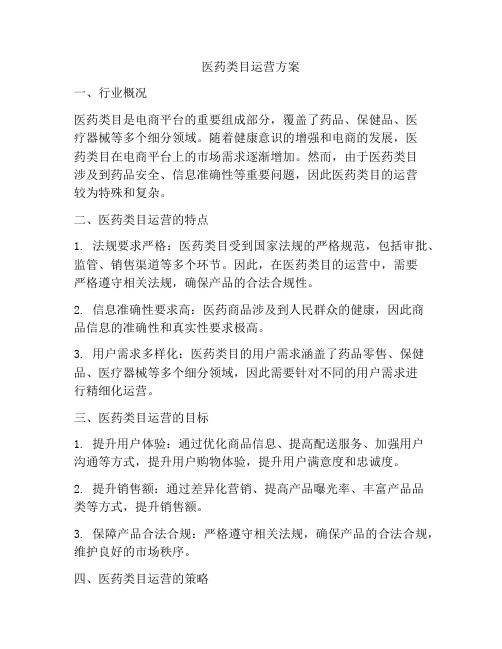 医药类目运营方案

一、行业概况

医药类目是电商平台的重要组成部分，覆盖了药品、保健品、医疗器械等多个细分领域。随着健康意识的增强和电商的发展，医药类目在电商平台上的市场需求逐渐增加。然而，由于医药类目涉及到药品安全、信息准确性等重要问题，因此医药类目的运营较为特殊和复杂。

二、医药类目运营的特点

1. 法规要求严格：医药类目受到国家法规的严格规范，包括审批、监管、销售渠道等多个环节。因此，在医药类目的运营中，需要严格遵守相关法规，确保产品的合法合规性。

2. 信息准确性要求高：医药商品涉及到人民群众的健康，因此商品信息的准确性和真实性要求极高。

3. 用户需求多样化：医药类目的用户需求涵盖了药品零售、保健品、医疗器械等多个细分领域，因此需要针对不同的用户需求进行精细化运营。

三、医药类目运营的目标

1. 提升用户体验：通过优化商品信息、提高配送服务、加强用户沟通等方式，提升用户购物体验，提升用户满意度和忠诚度。

2. 提升销售额：通过差异化营销、提高产品曝光率、丰富产品品类等方式，提升销售额。

3. 保障产品合法合规：严格遵守相关法规，确保产品的合法合规，维护良好的市场秩序。

四、医药类目运营的策略